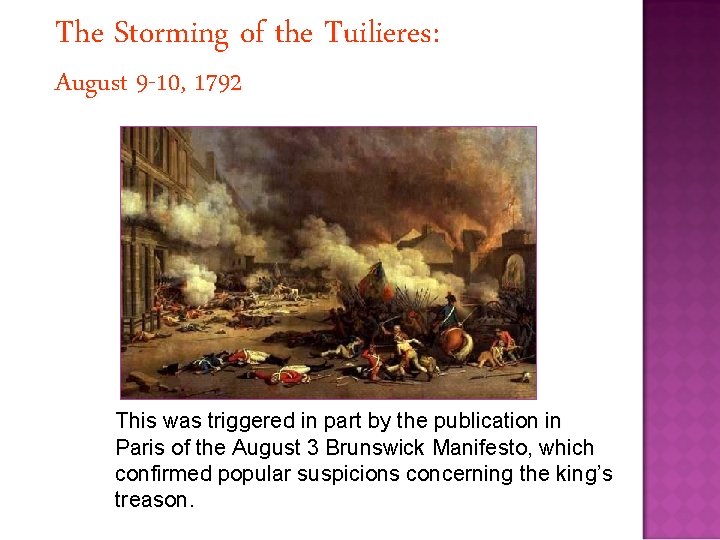 The Storming of the Tuilieres:

August 9-10, 1792

This was triggered in part by the publication in Paris of the August 3 Brunswick Manifesto, which confirmed popular suspicions concerning the king's treason.